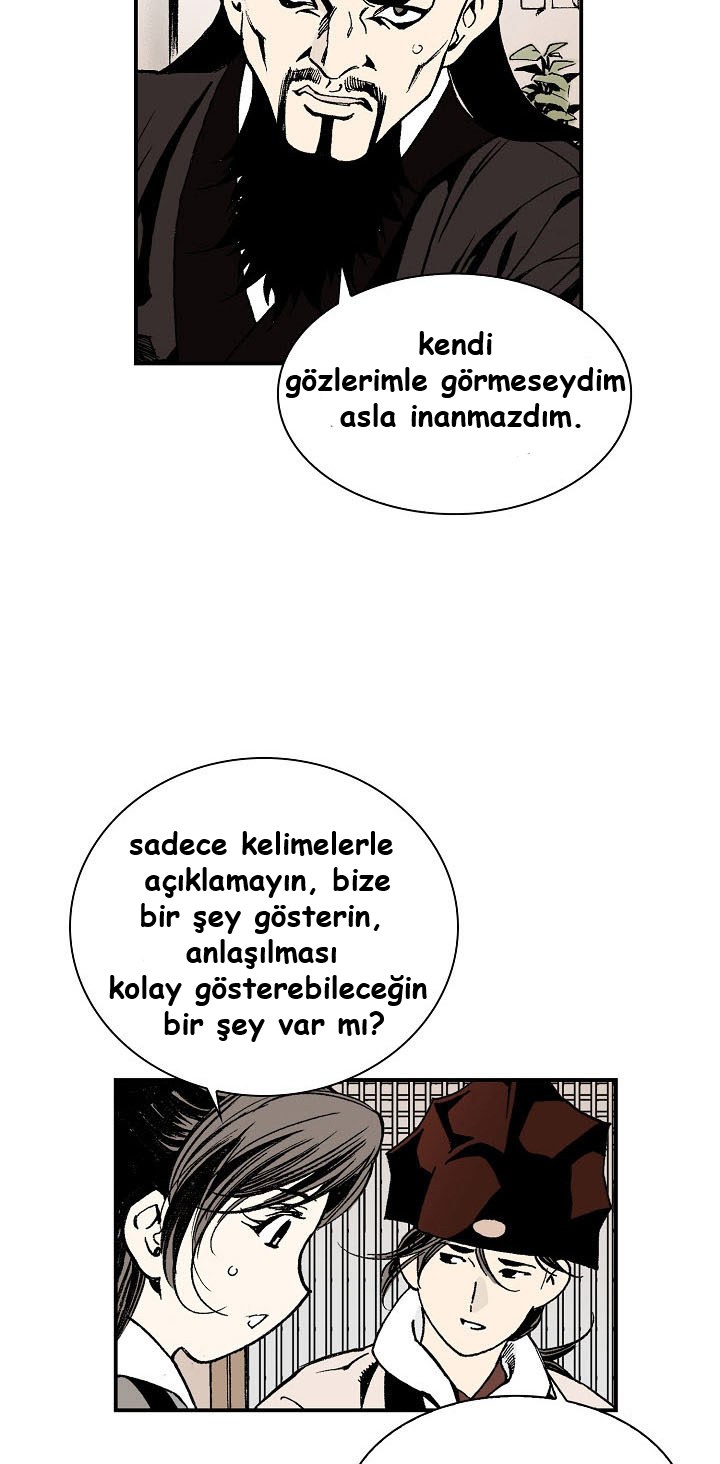 kendi gözlerimle görmeseydim asla inanmazdım.

sadece kelimelerle açıklamayın, bize bir şey gösterin, anlaşılması kolay gösterebileceğin bir şey var mı?